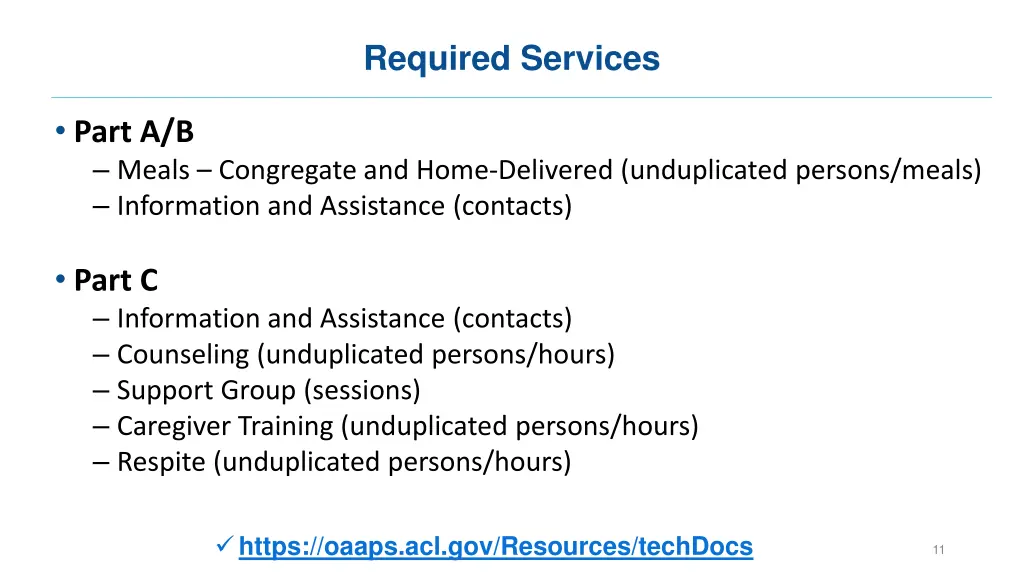 Required Services

• Part A/B
– Meals – Congregate and Home-Delivered (unduplicated persons/meals)
– Information and Assistance (contacts)

• Part C
– Information and Assistance (contacts)
– Counseling (unduplicated persons/hours)
– Support Group (sessions)
– Caregiver Training (unduplicated persons/hours)
– Respite (unduplicated persons/hours)

✓ https://oaaps.acl.gov/Resources/techDocs

11